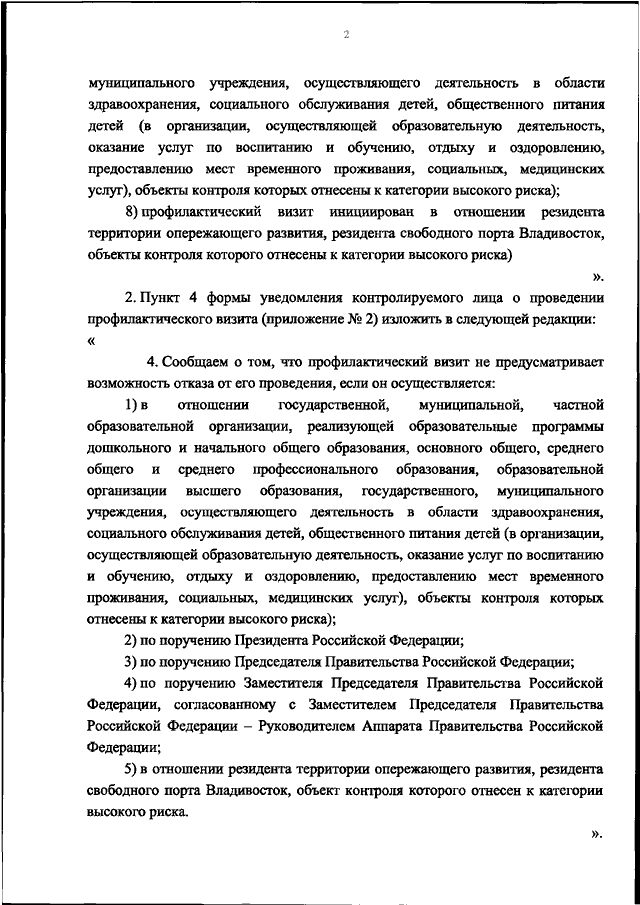 2

муниципального учреждения, осуществляющего деятельность в области здравоохранения, социального обслуживания детей, общественного питания детей (в организации, осуществляющей образовательную деятельность, оказание услуг по воспитанию и обучению, отдыху и оздоровлению, предоставлению мест временного проживания, социальных, медицинских услуг), объекты контроля которых отнесены к категории высокого риска);

8) профилактический визит инициирован в отношении резидента территории опережающего развития, резидента свободного порта Владивосток, объекты контроля которого отнесены к категории высокого риска)

».

2. Пункт 4 формы уведомления контролируемого лица о проведении профилактического визита (приложение № 2) изложить в следующей редакции:

«

4. Сообщаем о том, что профилактический визит не предусматривает возможность отказа от его проведения, если он осуществляется:

1) в отношении государственной, муниципальной, частной образовательной организации, реализующей образовательные программы дошкольного и начального общего образования, основного общего, среднего общего и среднего профессионального образования, образовательной организации высшего образования, государственного, муниципального учреждения, осуществляющего деятельность в области здравоохранения, социального обслуживания детей, общественного питания детей (в организации, осуществляющей образовательную деятельность, оказание услуг по воспитанию и обучению, отдыху и оздоровлению, предоставлению мест временного проживания, социальных, медицинских услуг), объекты контроля которых отнесены к категории высокого риска);

2) по поручению Президента Российской Федерации;

3) по поручению Председателя Правительства Российской Федерации;

4) по поручению Заместителя Председателя Правительства Российской Федерации, согласованному с Заместителем Председателя Правительства Российской Федерации – Руководителем Аппарата Правительства Российской Федерации;

5) в отношении резидента территории опережающего развития, резидента свободного порта Владивосток, объект контроля которого отнесен к категории высокого риска.

».